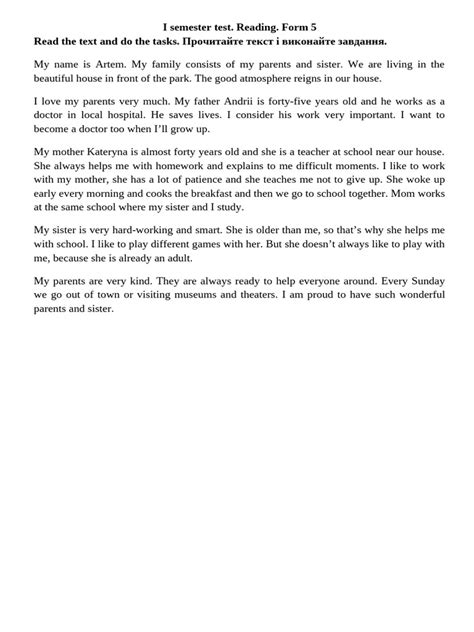 I semester test. Reading. Form 5
Read the text and do the tasks. Прочитайте текст і виконайте завдання.

My name is Artem. My family consists of my parents and sister. We are living in the beautiful house in front of the park. The good atmosphere reigns in our house.

I love my parents very much. My father Andrii is forty-five years old and he works as a doctor in local hospital. He saves lives. I consider his work very important. I want to become a doctor too when I'll grow up.

My mother Kateryna is almost forty years old and she is a teacher at school near our house. She always helps me with homework and explains to me difficult moments. I like to work with my mother, she has a lot of patience and she teaches me not to give up. She woke up early every morning and cooks the breakfast and then we go to school together. Mom works at the same school where my sister and I study.

My sister is very hard-working and smart. She is older than me, so that's why she helps me with school. I like to play different games with her. But she doesn't always like to play with me, because she is already an adult.

My parents are very kind. They are always ready to help everyone around. Every Sunday we go out of town or visiting museums and theaters. I am proud to have such wonderful parents and sister.